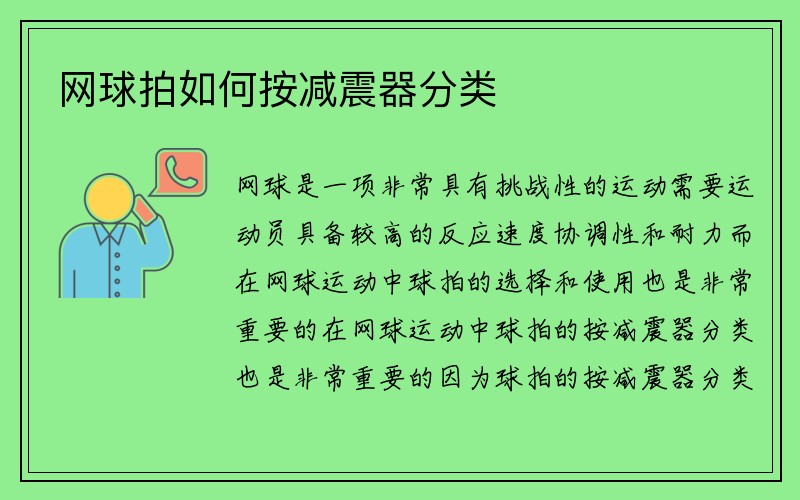 网球拍如何按减震器分类

网球是一项非常具有挑战性的运动需要运动员具备较高的反应速度协调性和耐力而在网球运动中球拍的选择和使用也是非常重要的在网球运动中球拍的按减震器分类也是非常重要的因为球拍的按减震器分类